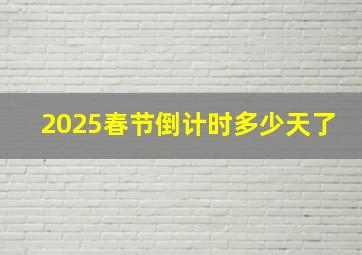 2025春节倒计时多少天了